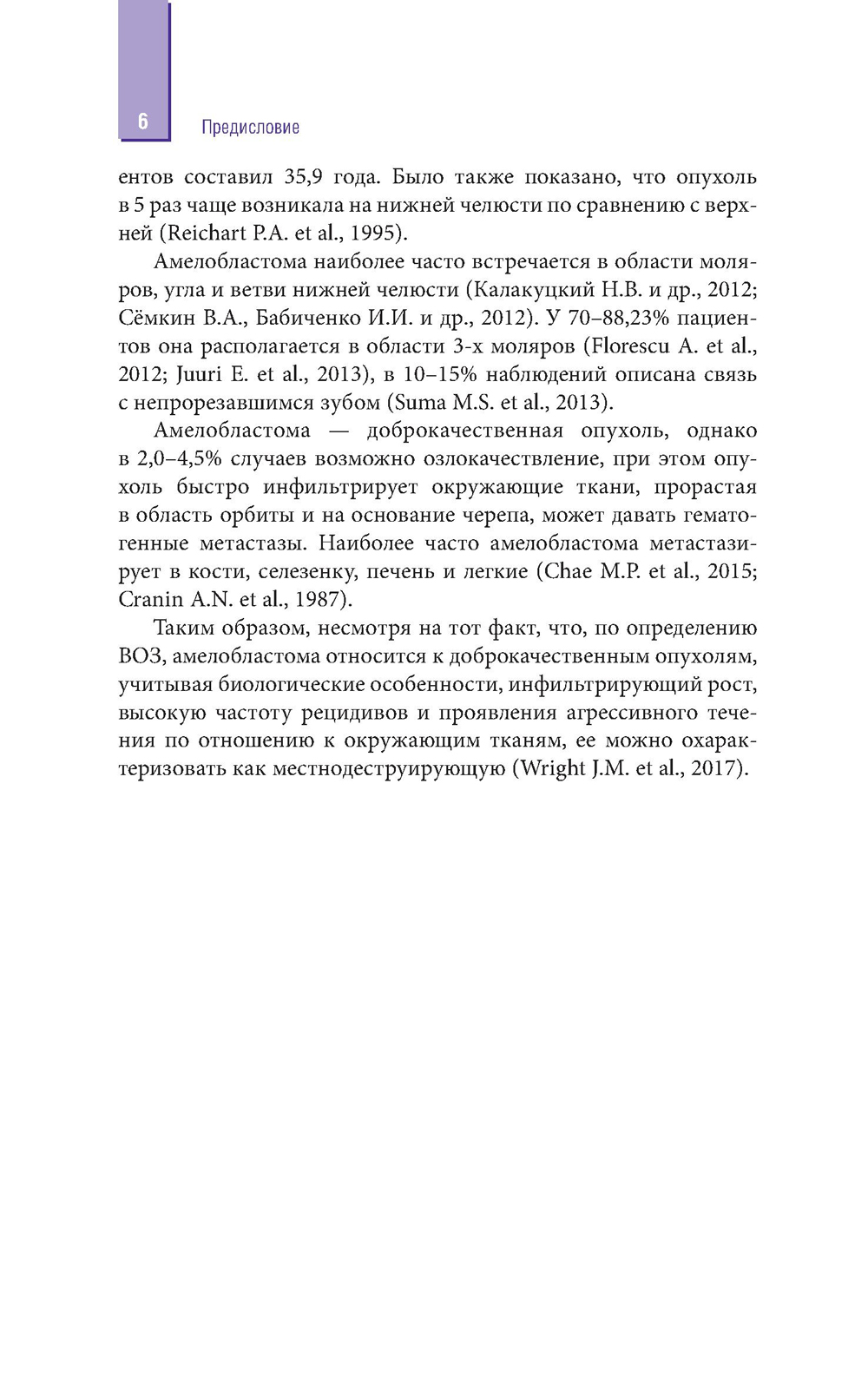 6 Предисловие

ентов составил 35,9 года. Было также показано, что опухоль в 5 раз чаще возникала на нижней челюсти по сравнению с верхней (Reichart P.A. et al., 1995).

Амелобластома наиболее часто встречается в области моляров, угла и ветви нижней челюсти (Калакуцкий Н.В. и др., 2012; Сёмкин В.А., Бабиченко И.И. и др., 2012). У 70–88,23% пациентов она располагается в области 3-х моляров (Florescu A. et al., 2012; Juuri E. et al., 2013), в 10–15% наблюдений описана связь с непрорезавшимся зубом (Suma M.S. et al., 2013).

Амелобластома — доброкачественная опухоль, однако в 2,0–4,5% случаев возможно озлокачествление, при этом опухоль быстро инфильтрирует окружающие ткани, прорастая в область орбиты и на основание черепа, может давать гематогенные метастазы. Наиболее часто амелобластома метастазирует в кости, селезенку, печень и легкие (Chae M.P. et al., 2015; Cranin A.N. et al., 1987).

Таким образом, несмотря на тот факт, что, по определению ВОЗ, амелобластома относится к доброкачественным опухолям, учитывая биологические особенности, инфильтрирующий рост, высокую частоту рецидивов и проявления агрессивного течения по отношению к окружающим тканям, ее можно охарактеризовать как местнодеструирующую (Wright J.M. et al., 2017).